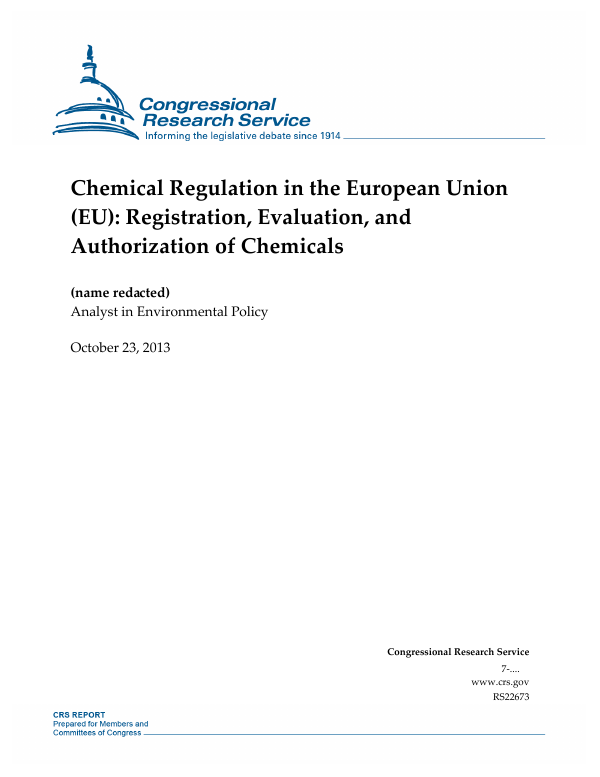 Congressional Research Service
Informing the legislative debate since 1914

Chemical Regulation in the European Union (EU): Registration, Evaluation, and Authorization of Chemicals

(name redacted)
Analyst in Environmental Policy

October 23, 2013

Congressional Research Service
7-....
www.crs.gov
RS22673

CRS REPORT
Prepared for Members and Committees of Congress